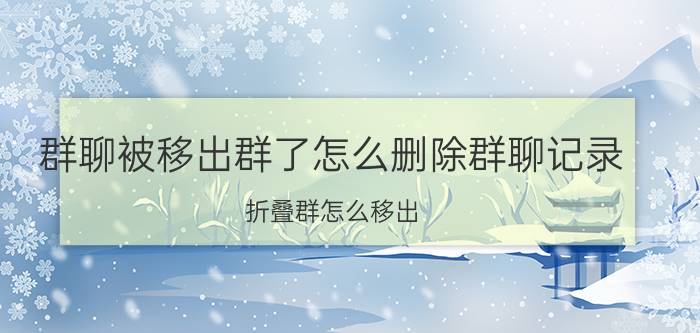 群聊被移出群了怎么删除群聊记录

折叠群怎么移出